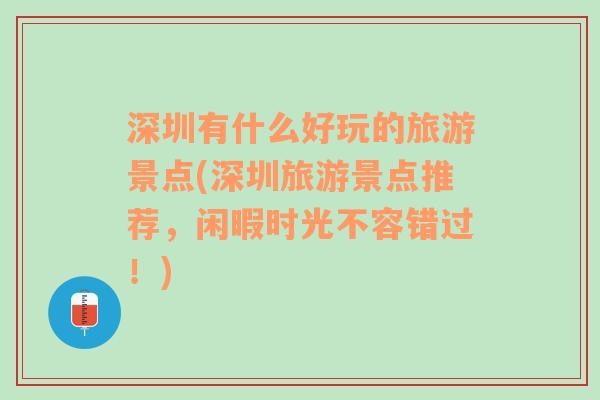 深圳有什么好玩的旅游景点(深圳旅游景点推荐，闲暇时光不容错过！)